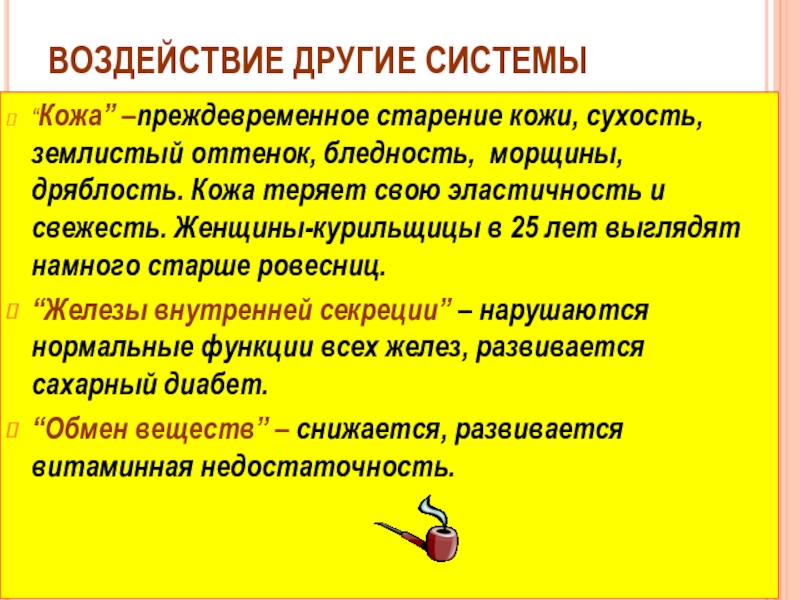 ВОЗДЕЙСТВИЕ ДРУГИЕ СИСТЕМЫ

“Кожа” –преждевременное старение кожи, сухость, землистый оттенок, бледность, морщины, дряблость. Кожа теряет свою эластичность и свежесть. Женщины-курильщицы в 25 лет выглядят намного старше ровесниц.

“Железы внутренней секреции” – нарушаются нормальные функции всех желез, развивается сахарный диабет.

“Обмен веществ” – снижается, развивается витаминная недостаточность.